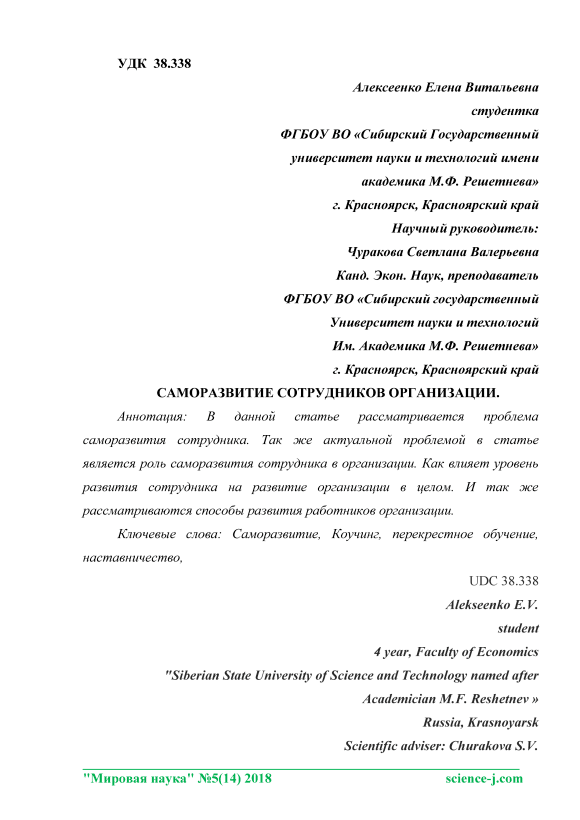 УДК 38.338

Алексеенко Елена Витальевна
студентка
ФГБОУ ВО «Сибирский Государственный университет науки и технологий имени академика М.Ф. Решетнева»
г. Красноярск, Красноярский край
Научный руководитель:
Чуракова Светлана Валерьевна
Канд. Экон. Наук, преподаватель
ФГБОУ ВО «Сибирский государственный Университет науки и технологий Им. Академика М.Ф. Решетнева»
г. Красноярск, Красноярский край

САМОРАЗВИТИЕ СОТРУДНИКОВ ОРГАНИЗАЦИИ.

Аннотация: В данной статье рассматривается проблема саморазвития сотрудника. Так же актуальной проблемой в статье является роль саморазвития сотрудника в организации. Как влияет уровень развития сотрудника на развитие организации в целом. И так же рассматриваются способы развития работников организации.

Ключевые слова: Саморазвитие, Коучинг, перекрестное обучение, наставничество,

UDC 38.338
Alekseenko E.V.
student
4 year, Faculty of Economics
"Siberian State University of Science and Technology named after Academician M.F. Reshetnev »
Russia, Krasnoyarsk
Scientific adviser: Churakova S.V.

"Мировая наука" №5(14) 2018 science-j.com